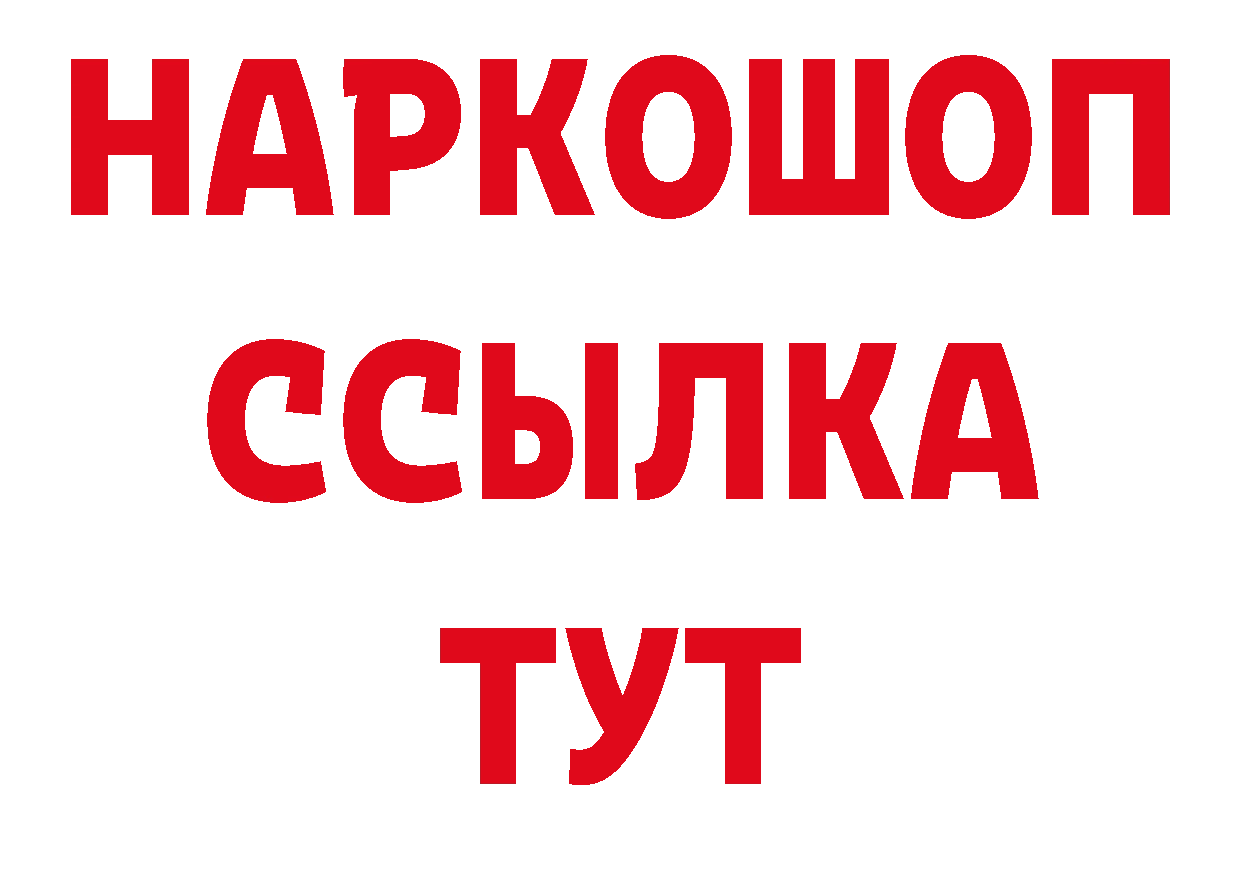 НАРКОШОП
ССЫЛКА
ТУТ